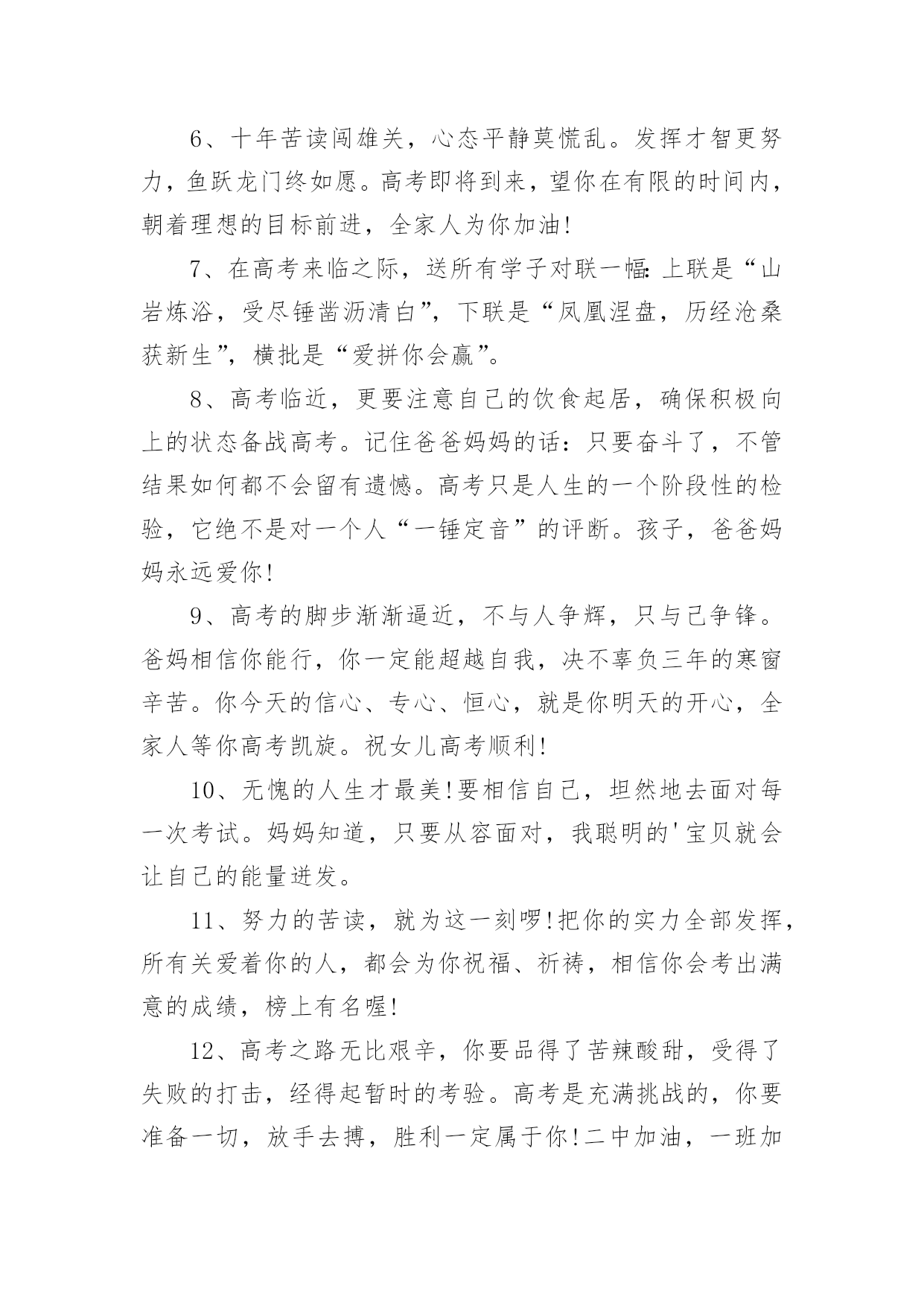 6、十年苦读闯雄关，心态平静莫慌乱。发挥才智更努力，鱼跃龙门终如愿。高考即将到来，望你在有限的时间内，朝着理想的目标前进，全家人为你加油!

7、在高考来临之际，送所有学子对联一幅:上联是“山岩炼浴，受尽锤凿沥清白”，下联是“凤凰涅盘，历经沧桑获新生”，横批是“爱拼你会赢”。

8、高考临近，更要注意自己的饮食起居，确保积极向上的状态备战高考。记住爸爸妈妈的话：只要奋斗了，不管结果如何都不会留有遗憾。高考只是人生的一个阶段性的检验，它绝不是对一个人“一锤定音”的评断。孩子，爸爸妈妈永远爱你!

9、高考的脚步渐渐逼近，不与人争辉，只与己争锋。爸妈相信你能行，你一定能超越自我，决不辜负三年的寒窗辛苦。你今天的信心、专心、恒心，就是你明天的开心，全家人等你高考凯旋。祝女儿高考顺利!

10、无愧的人生才最美!要相信自己，坦然地去面对每一次考试。妈妈知道，只要从容面对，我聪明的'宝贝就会让自己的能量迸发。

11、努力的苦读，就为这一刻啰!把你的实力全部发挥，所有关爱着你的人，都会为你祝福、祈祷，相信你会考出满意的成绩，榜上有名喔!

12、高考之路无比艰辛，你要品得了苦辣酸甜，受得了失败的打击，经得起暂时的考验。高考是充满挑战的，你要准备一切，放手去搏，胜利一定属于你!二中加油，一班加